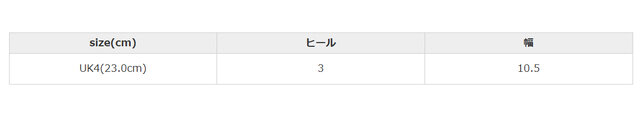 | size(cm) | ヒール | 幅 |
|---|---|---|
| UK4(23.0cm) | 3 | 10.5 |